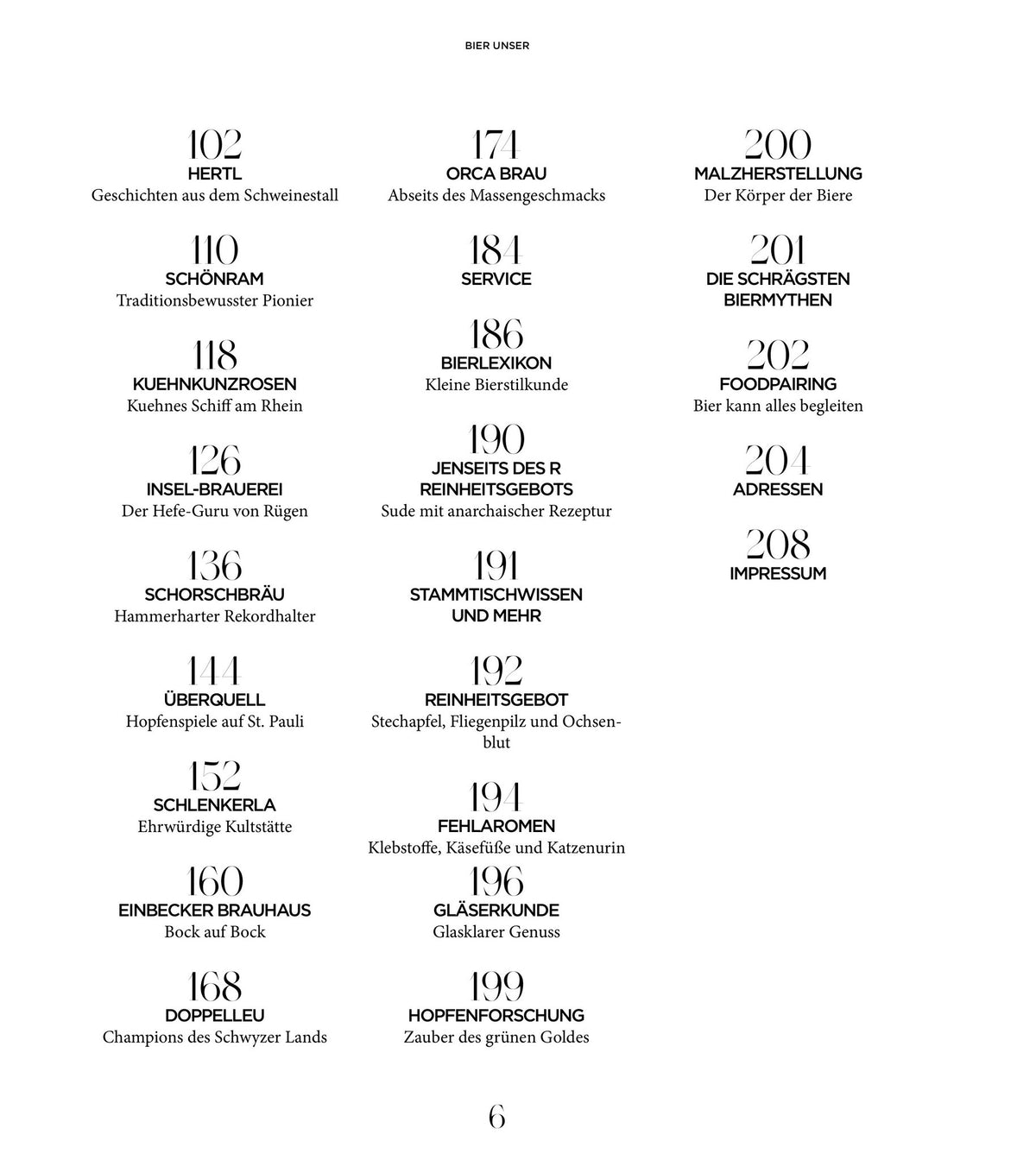 BIER UNSER

102
HERTL
Geschichten aus dem Schweinestall

110
SCHÖNRAM
Traditionsbewusster Pionier

118
KUEHNKUNZROSEN
Kuehnes Schiff am Rhein

126
INSEL-BRAUEREI
Der Hefe-Guru von Rügen

136
SCHORSCHBRÄU
Hammerharter Rekordhalter

144
ÜBERQUELL
Hopfenspiele auf St. Pauli

152
SCHLENKERLA
Ehrwürdige Kultstätte

160
EINBECKER BRAUHAUS
Bock auf Bock

168
DOPPELLEU
Champions des Schwyzer Lands

174
ORCA BRAU
Abseits des Massengeschmacks

184
SERVICE

186
BIERLEXIKON
Kleine Bierstilkunde

190
JENSEITS DES R
REINHEITSGEBOTS
Sude mit anarchaischer Rezeptur

191
STAMMTISCHWISSEN
UND MEHR

192
REINHEITSGEBOT
Stechapfel, Fliegenpilz und Ochsenblut

194
FEHLAROMEN
Klebstoffe, Käsefüße und Katzenurin

196
GLÄSERKUNDE
Glasklarer Genuss

199
HOPFENFORSCHUNG
Zauber des grünen Goldes

200
MALZHERSTELLUNG
Der Körper der Biere

201
DIE SCHRÄGSTEN
BIERMYTHEN

202
FOODPAIRING
Bier kann alles begleiten

204
ADRESSEN

208
IMPRESSUM

6